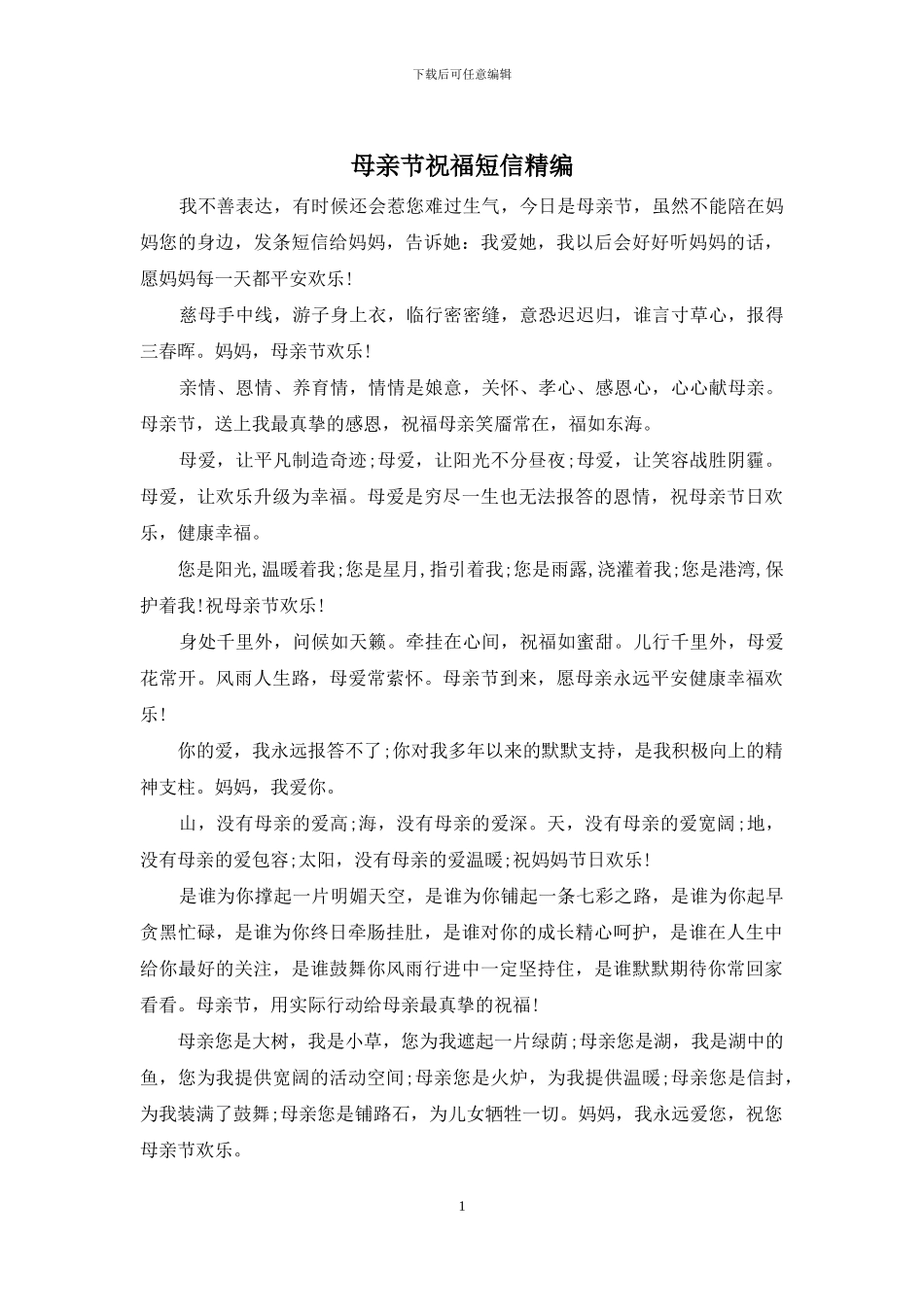 下载后可任意编辑

母亲节祝福短信精编

我不善表达，有时候还会惹您难过生气，今日是母亲节，虽然不能陪在妈妈您的身边，发条短信给妈妈，告诉她：我爱她，我以后会好好听妈妈的话，愿妈妈每一天都平安欢乐!

慈母手中线，游子身上衣，临行密密缝，意恐迟迟归，谁言寸草心，报得三春晖。妈妈，母亲节欢乐!

亲情、恩情、养育情，情情是娘意，关怀、孝心、感恩心，心心献母亲。母亲节，送上我最真挚的感恩，祝福母亲笑靥常在，福如东海。

母爱，让平凡制造奇迹;母爱，让阳光不分昼夜;母爱，让笑容战胜阴霾。母爱，让欢乐升级为幸福。母爱是穷尽一生也无法报答的恩情，祝母亲节日欢乐，健康幸福。

您是阳光,温暖着我;您是星月,指引着我;您是雨露,浇灌着我;您是港湾,保护着我!祝母亲节欢乐!

身处千里外，问候如天籁。牵挂在心间，祝福如蜜甜。儿行千里外，母爱花常开。风雨人生路，母爱常萦怀。母亲节到来，愿母亲永远平安健康幸福欢乐!

你的爱，我永远报答不了;你对我多年以来的默默支持，是我积极向上的精神支柱。妈妈，我爱你。

山，没有母亲的爱高;海，没有母亲的爱深。天，没有母亲的爱宽阔;地，没有母亲的爱包容;太阳，没有母亲的爱温暖;祝妈妈节日欢乐!

是谁为你撑起一片明媚天空，是谁为你铺起一条七彩之路，是谁为你起早贪黑忙碌，是谁为你终日牵肠挂肚，是谁对你的成长精心呵护，是谁在人生中给你最好的关注，是谁鼓舞你风雨行进中一定坚持住，是谁默默期待你常回家看看。母亲节，用实际行动给母亲最真挚的祝福!

母亲您是大树，我是小草，您为我遮起一片绿荫;母亲您是湖，我是湖中的鱼，您为我提供宽阔的活动空间;母亲您是火炉，为我提供温暖;母亲您是信封，为我装满了鼓舞;母亲您是铺路石，为儿女牺牲一切。妈妈，我永远爱您，祝您母亲节欢乐。

1